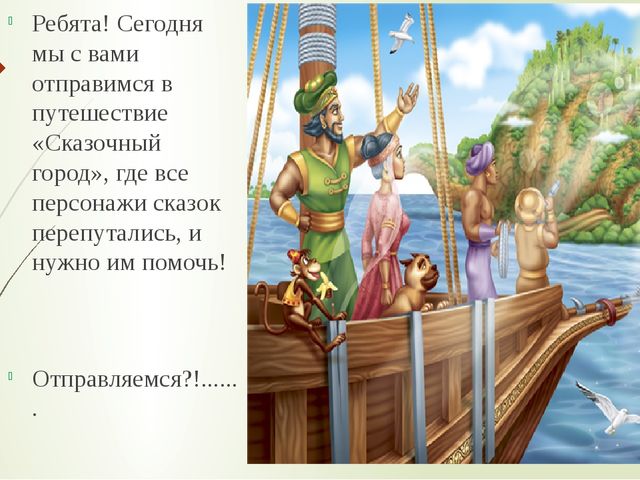 Ребята! Сегодня мы с вами отправимся в путешествие «Сказочный город», где все персонажи сказок перепутались, и нужно им помочь!

Отправляемся?!.......